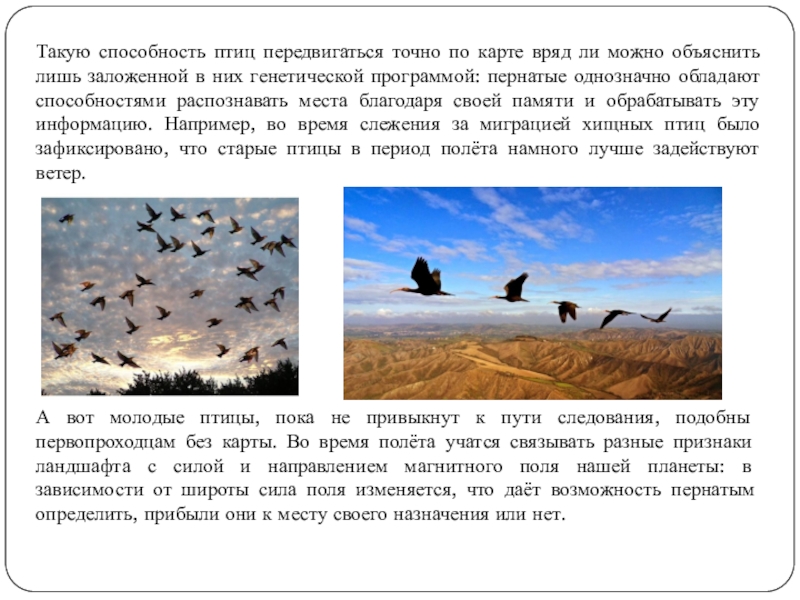 Такую способность птиц передвигаться точно по карте вряд ли можно объяснить лишь заложенной в них генетической программой: пернатые однозначно обладают способностями распознавать места благодаря своей памяти и обрабатывать эту информацию. Например, во время слежения за миграцией хищных птиц было зафиксировано, что старые птицы в период полёта намного лучше задействуют ветер.

А вот молодые птицы, пока не привыкнут к пути следования, подобны первопроходцам без карты. Во время полёта учатся связывать разные признаки ландшафта с силой и направлением магнитного поля нашей планеты: в зависимости от широты сила поля изменяется, что даёт возможность пернатым определить, прибыли они к месту своего назначения или нет.